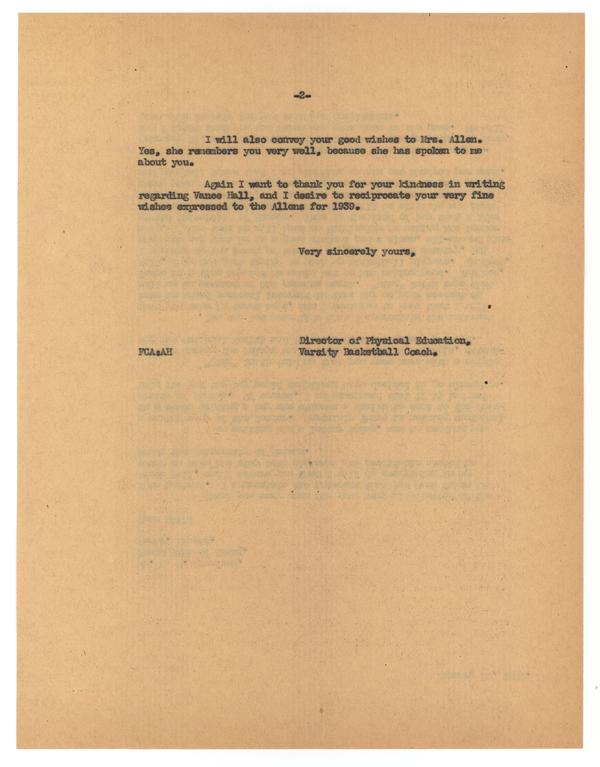 -2-

I will also convey your good wishes to Mrs. Allen. Yes, she remembers you very well, because she has spoken to me about you.

Again I want to thank you for your kindness in writing regarding Vance Hall, and I desire to reciprocate your very fine wishes expressed to the Allens for 1939.

Very sincerely yours,

Director of Physical Education,
Varsity Basketball Coach.

FCA:AH